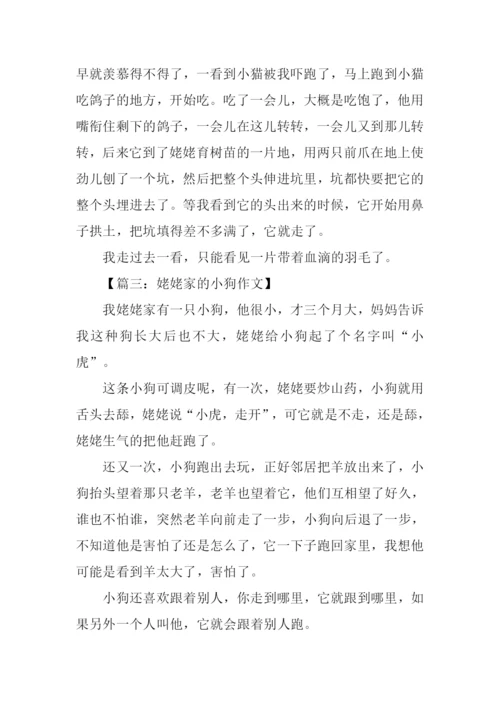 早就羡慕得不得了，一看到小猫被我吓跑了，马上跑到小猫吃鸽子的地方，开始吃。吃了一会儿，大概是吃饱了，他用嘴衔住剩下的鸽子，一会儿在这儿转转，一会儿又到那儿转转，后来它到了姥姥育树苗的一片地，用两只前爪在地上使劲儿刨了一个坑，然后把整个头伸进坑里，坑都快要把它的整个头埋进去了。等我看到它的头出来的时候，它开始用鼻子拱土，把坑填得差不多满了，它就走了。

我走过去一看，只能看见一片带着血滴的羽毛了。

【篇三：姥姥家的小狗作文】

我姥姥家有一只小狗，他很小，才三个月大，妈妈告诉我这种狗长大后也不大，姥姥给小狗起了个名字叫“小虎”。

这条小狗可调皮呢，有一次，姥姥要炒山药，小狗就用舌头去舔，姥姥说“小虎，走开”，可它就是不走，还是舔，姥姥生气的把他赶跑了。

还又一次，小狗跑出去玩，正好邻居把羊放出来了，小狗抬头望着那只老羊，老羊也望着它，他们互相望了好久，谁也不怕谁，突然老羊向前走了一步，小狗向后退了一步，不知道他是害怕了还是怎么了，它一下子跑回家里，我想他可能是看到羊太大了，害怕了。

小狗还喜欢跟着别人，你走到哪里，它就跟到哪里，如果另外一个人叫他，它就会跟着别人跑。